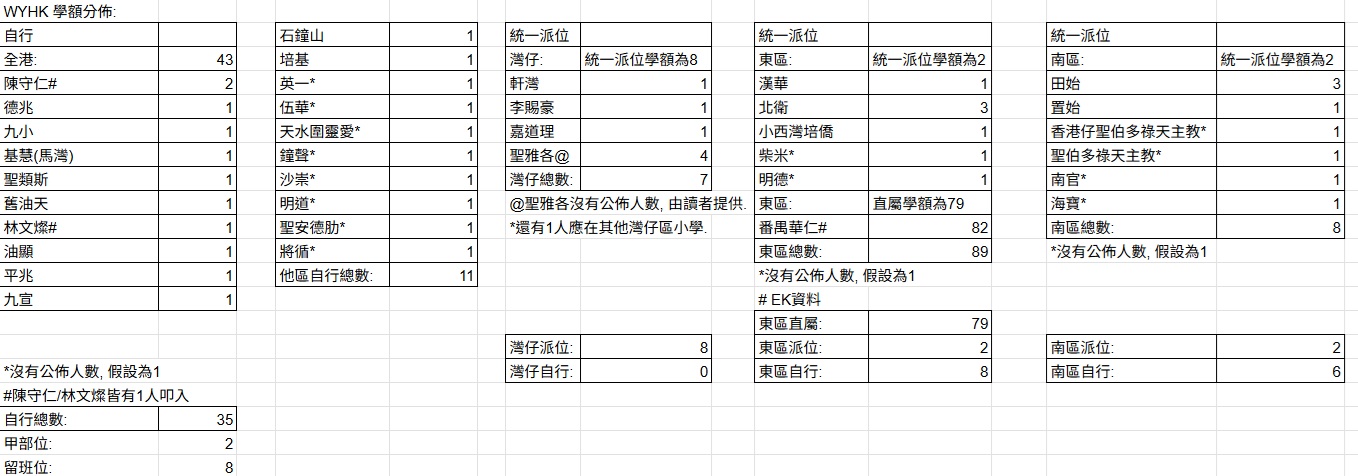 WYHK 學額分佈:

| 自行 | |
|---|---|
| 全港: | 43 |
| 陳守仁# | 2 |
| 德兆 | 1 |
| 九小 | 1 |
| 基慧(馬灣) | 1 |
| 聖類斯 | 1 |
| 舊油天 | 1 |
| 林文燦# | 1 |
| 油顯 | 1 |
| 平兆 | 1 |
| 九宣 | 1 |

*沒有公佈人數, 假設為1
#陳守仁/林文燦皆有1人叩入

| 自行總數: | 35 |
|---|---|
| 甲部位: | 2 |
| 留班位: | 8 |

| 石鐘山 | 1 |
|---|---|
| 培基 | 1 |
| 英一* | 1 |
| 伍華* | 1 |
| 天水圍靈愛* | 1 |
| 鐘聲* | 1 |
| 沙崇* | 1 |
| 明道* | 1 |
| 聖安德肋* | 1 |
| 將循* | 1 |
| 他區自行總數: | 11 |

| 統一派位 | |
|---|---|
| 灣仔: | 統一派位學額為8 |
| 軒灣 | 1 |
| 李賜豪 | 1 |
| 嘉道理 | 1 |
| 聖雅各@ | 4 |
| 灣仔總數: | 7 |

@聖雅各沒有公佈人數, 由讀者提供.
*還有1人應在其他灣仔區小學.

| 灣仔派位: | 8 |
|---|---|
| 灣仔自行: | 0 |

| 統一派位 | |
|---|---|
| 東區: | 統一派位學額為2 |
| 漢華 | 1 |
| 北衛 | 3 |
| 小西灣培僑 | 1 |
| 柴米* | 1 |
| 明德* | 1 |
| 東區: | 直屬學額為79 |
| 番禺華仁# | 82 |
| 東區總數: | 89 |

*沒有公佈人數, 假設為1
# EK資料

| 東區直屬: | 79 |
|---|---|
| 東區派位: | 2 |
| 東區自行: | 8 |

| 統一派位 | |
|---|---|
| 南區: | 統一派位學額為2 |
| 田始 | 3 |
| 置始 | 1 |
| 香港仔聖伯多祿天主教* | 1 |
| 聖伯多祿天主教* | 1 |
| 南官* | 1 |
| 海寶* | 1 |
| 南區總數: | 8 |

*沒有公佈人數, 假設為1

| 南區派位: | 2 |
|---|---|
| 南區自行: | 6 |